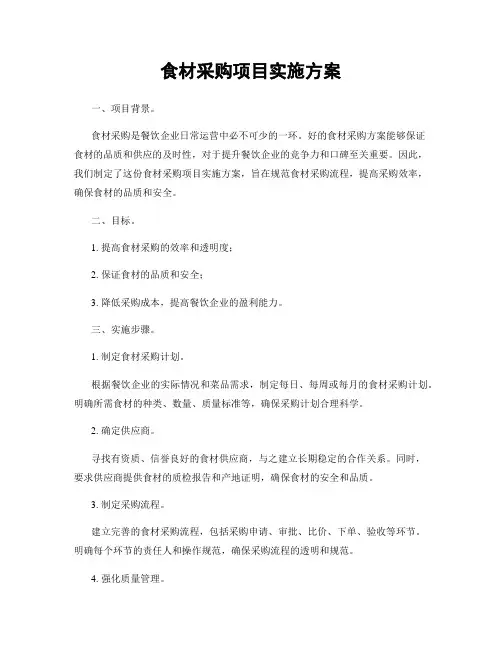 食材采购项目实施方案

一、项目背景。

食材采购是餐饮企业日常运营中必不可少的一环，好的食材采购方案能够保证食材的品质和供应的及时性，对于提升餐饮企业的竞争力和口碑至关重要。因此，我们制定了这份食材采购项目实施方案，旨在规范食材采购流程，提高采购效率，确保食材的品质和安全。

二、目标。

1. 提高食材采购的效率和透明度；

2. 保证食材的品质和安全；

3. 降低采购成本，提高餐饮企业的盈利能力。

三、实施步骤。

1. 制定食材采购计划。

根据餐饮企业的实际情况和菜品需求，制定每日、每周或每月的食材采购计划，明确所需食材的种类、数量、质量标准等，确保采购计划合理科学。

2. 确定供应商。

寻找有资质、信誉良好的食材供应商，与之建立长期稳定的合作关系。同时，要求供应商提供食材的质检报告和产地证明，确保食材的安全和品质。

3. 制定采购流程。

建立完善的食材采购流程，包括采购申请、审批、比价、下单、验收等环节，明确每个环节的责任人和操作规范，确保采购流程的透明和规范。

4. 强化质量管理。